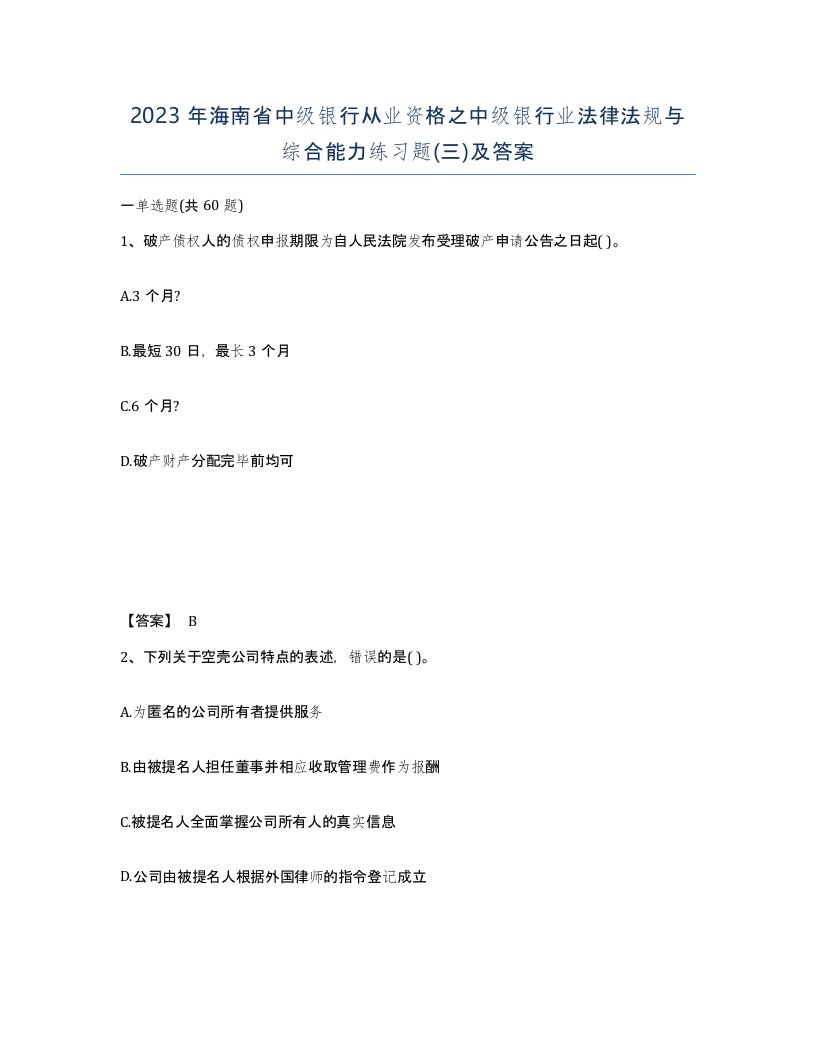 2023 年海南省中级银行从业资格之中级银行业法律法规与综合能力练习题(三)及答案

一单选题(共 60 题)

1、破产债权人的债权申报期限为自人民法院发布受理破产申请公告之日起( )。

A.3 个月?

B.最短 30 日，最长 3 个月

C.6 个月?

D.破产财产分配完毕前均可

【答案】 B

2、下列关于空壳公司特点的表述，错误的是( )。

A.为匿名的公司所有者提供服务

B.由被提名人担任董事并相应收取管理费作为报酬

C.被提名人全面掌握公司所有人的真实信息

D.公司由被提名人根据外国律师的指令登记成立